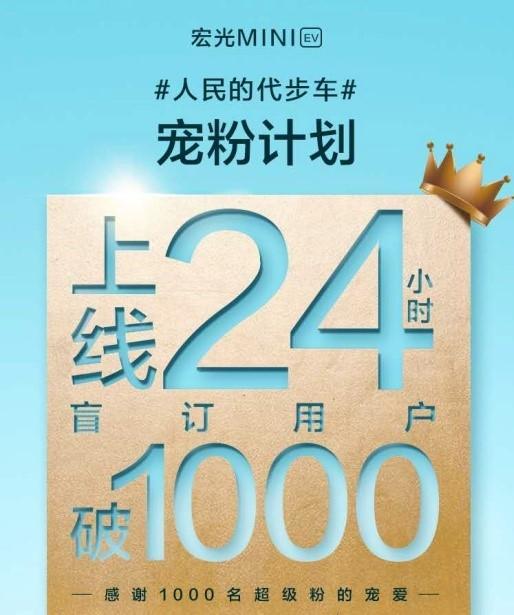 宏光MINI EV

#人民的代步车#

宠粉计划

上线24小时

盲订用户

破1000

— 感谢1000名超级粉的宠爱 —